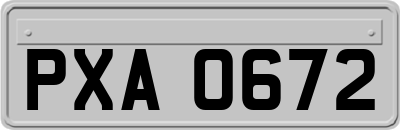 PXA 0672